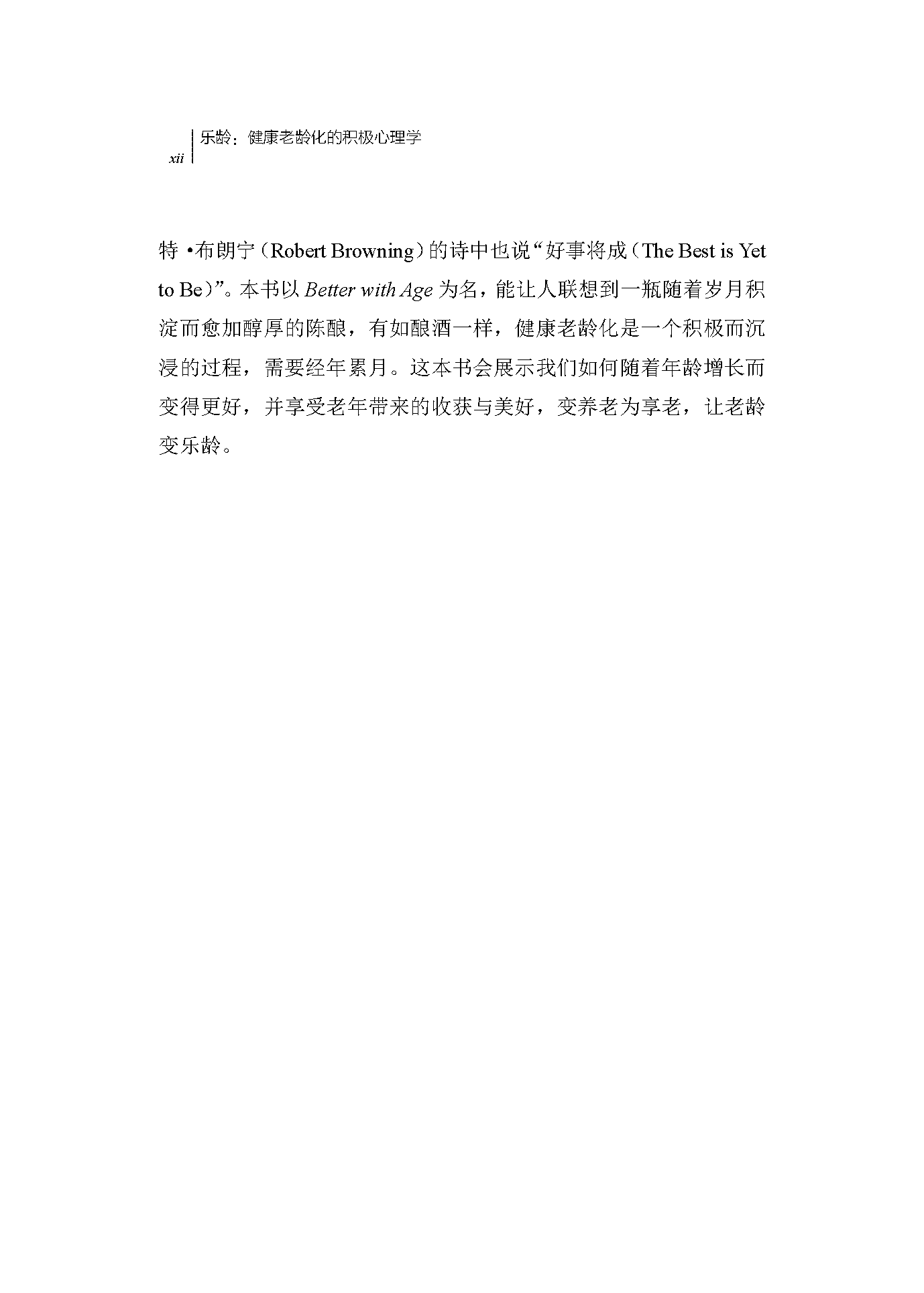 xii

乐龄：健康老龄化的积极心理学

特·布朗宁（Robert Browning）的诗中也说“好事将成（The Best is Yet to Be）”。本书以Better with Age为名，能让人联想到一瓶随着岁月积淀而愈加醇厚的陈酿，有如酿酒一样，健康老龄化是一个积极而沉浸的过程，需要经年累月。这本书会展示我们如何随着年龄增长而变得更好，并享受老年带来的收获与美好，变养老为享老，让老龄变乐龄。